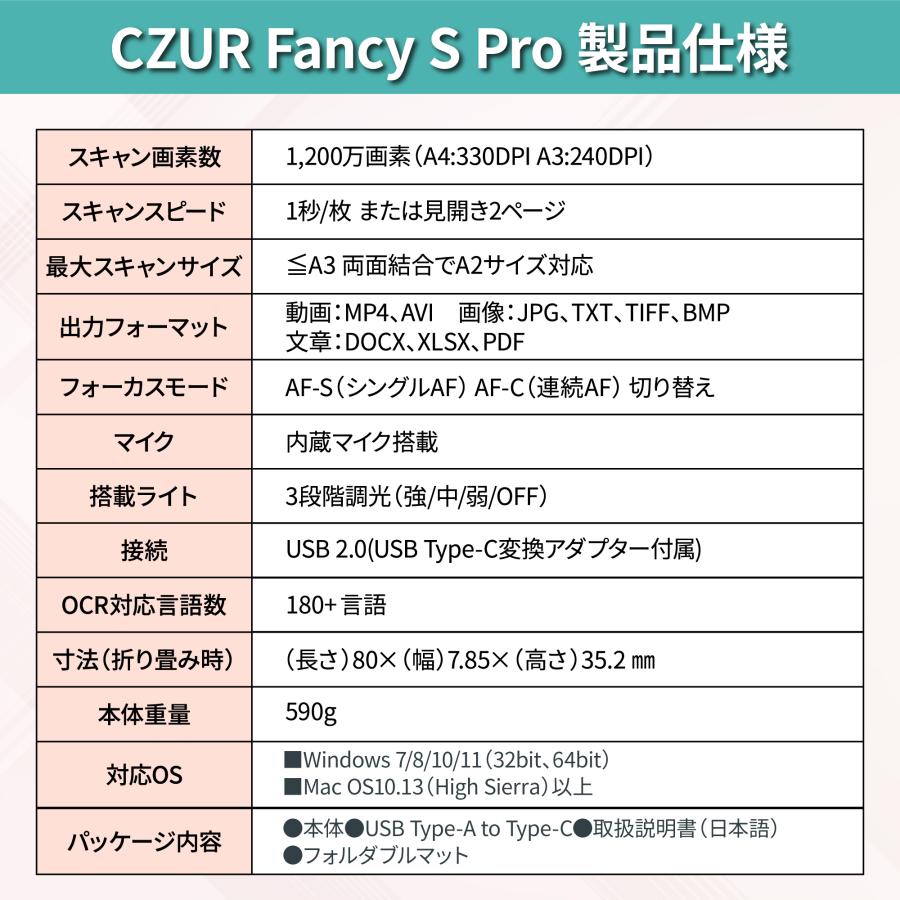 CZUR Fancy S Pro 製品仕様

| スキャン画素数 | 1,200万画素（A4:330DPI A3:240DPI） |
|---|---|
| スキャンスピード | 1秒/枚 または見開き2ページ |
| 最大スキャンサイズ | ≦A3 両面結合でA2サイズ対応 |
| 出力フォーマット | 動画：MP4、AVI　画像：JPG、TXT、TIFF、BMP 文章：DOCX、XLSX、PDF |
| フォーカスモード | AF-S（シングルAF） AF-C（連続AF） 切り替え |
| マイク | 内蔵マイク搭載 |
| 搭載ライト | 3段階調光（強/中/弱/OFF） |
| 接続 | USB 2.0(USB Type-C変換アダプター付属) |
| OCR対応言語数 | 180+ 言語 |
| 寸法（折り畳み時） | （長さ）80×（幅）7.85×（高さ）35.2 ㎜ |
| 本体重量 | 590g |
| 対応OS | ■Windows 7/8/10/11（32bit、64bit） ■Mac OS10.13（High Sierra）以上 |
| パッケージ内容 | ●本体●USB Type-A to Type-C●取扱説明書（日本語） ●フォルダブルマット |